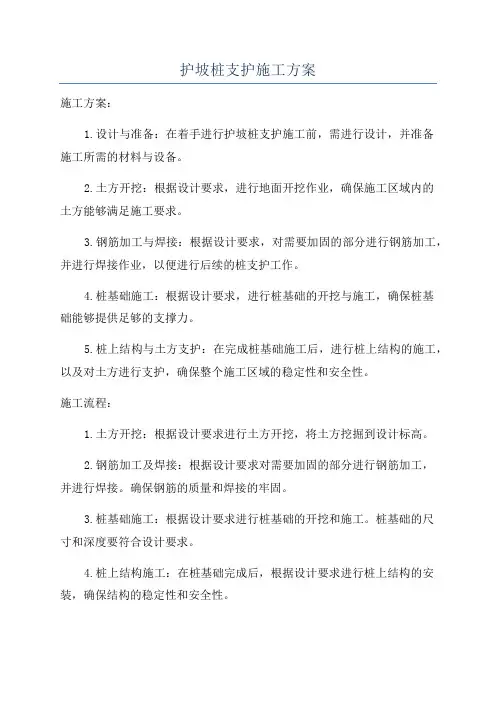 护坡桩支护施工方案

施工方案：

1.设计与准备：在着手进行护坡桩支护施工前，需进行设计，并准备施工所需的材料与设备。

2.土方开挖：根据设计要求，进行地面开挖作业，确保施工区域内的土方能够满足施工要求。

3.钢筋加工与焊接：根据设计要求，对需要加固的部分进行钢筋加工，并进行焊接作业，以便进行后续的桩支护工作。

4.桩基础施工：根据设计要求，进行桩基础的开挖与施工，确保桩基础能够提供足够的支撑力。

5.桩上结构与土方支护：在完成桩基础施工后，进行桩上结构的施工，以及对土方进行支护，确保整个施工区域的稳定性和安全性。

施工流程：

1.土方开挖：根据设计要求进行土方开挖，将土方挖掘到设计标高。

2.钢筋加工及焊接：根据设计要求对需要加固的部分进行钢筋加工，并进行焊接。确保钢筋的质量和焊接的牢固。

3.桩基础施工：根据设计要求进行桩基础的开挖和施工。桩基础的尺寸和深度要符合设计要求。

4.桩上结构施工：在桩基础完成后，根据设计要求进行桩上结构的安装，确保结构的稳定性和安全性。